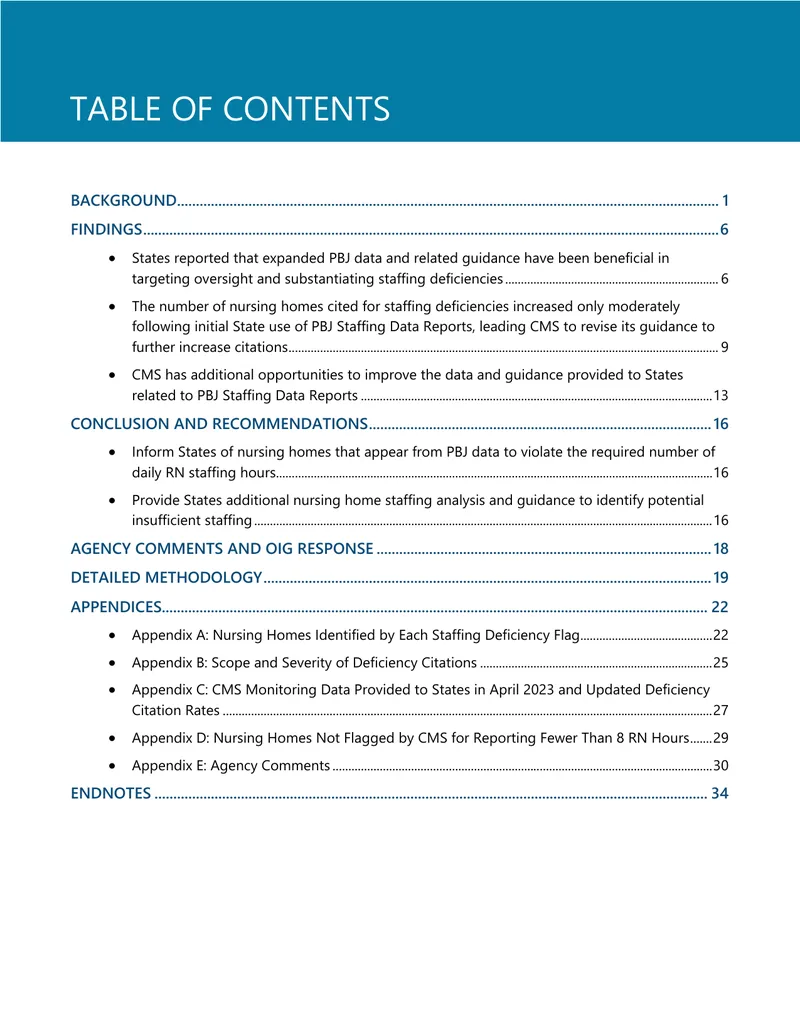 TABLE OF CONTENTS

BACKGROUND 1

FINDINGS 6

• States reported that expanded PBJ data and related guidance have been beneficial in targeting oversight and substantiating staffing deficiencies 6

• The number of nursing homes cited for staffing deficiencies increased only moderately following initial State use of PBJ Staffing Data Reports, leading CMS to revise its guidance to further increase citations 9

• CMS has additional opportunities to improve the data and guidance provided to States related to PBJ Staffing Data Reports 13

CONCLUSION AND RECOMMENDATIONS 16

• Inform States of nursing homes that appear from PBJ data to violate the required number of daily RN staffing hours 16

• Provide States additional nursing home staffing analysis and guidance to identify potential insufficient staffing 16

AGENCY COMMENTS AND OIG RESPONSE 18

DETAILED METHODOLOGY 19

APPENDICES 22

• Appendix A: Nursing Homes Identified by Each Staffing Deficiency Flag 22

• Appendix B: Scope and Severity of Deficiency Citations 25

• Appendix C: CMS Monitoring Data Provided to States in April 2023 and Updated Deficiency Citation Rates 27

• Appendix D: Nursing Homes Not Flagged by CMS for Reporting Fewer Than 8 RN Hours 29

• Appendix E: Agency Comments 30

ENDNOTES 34